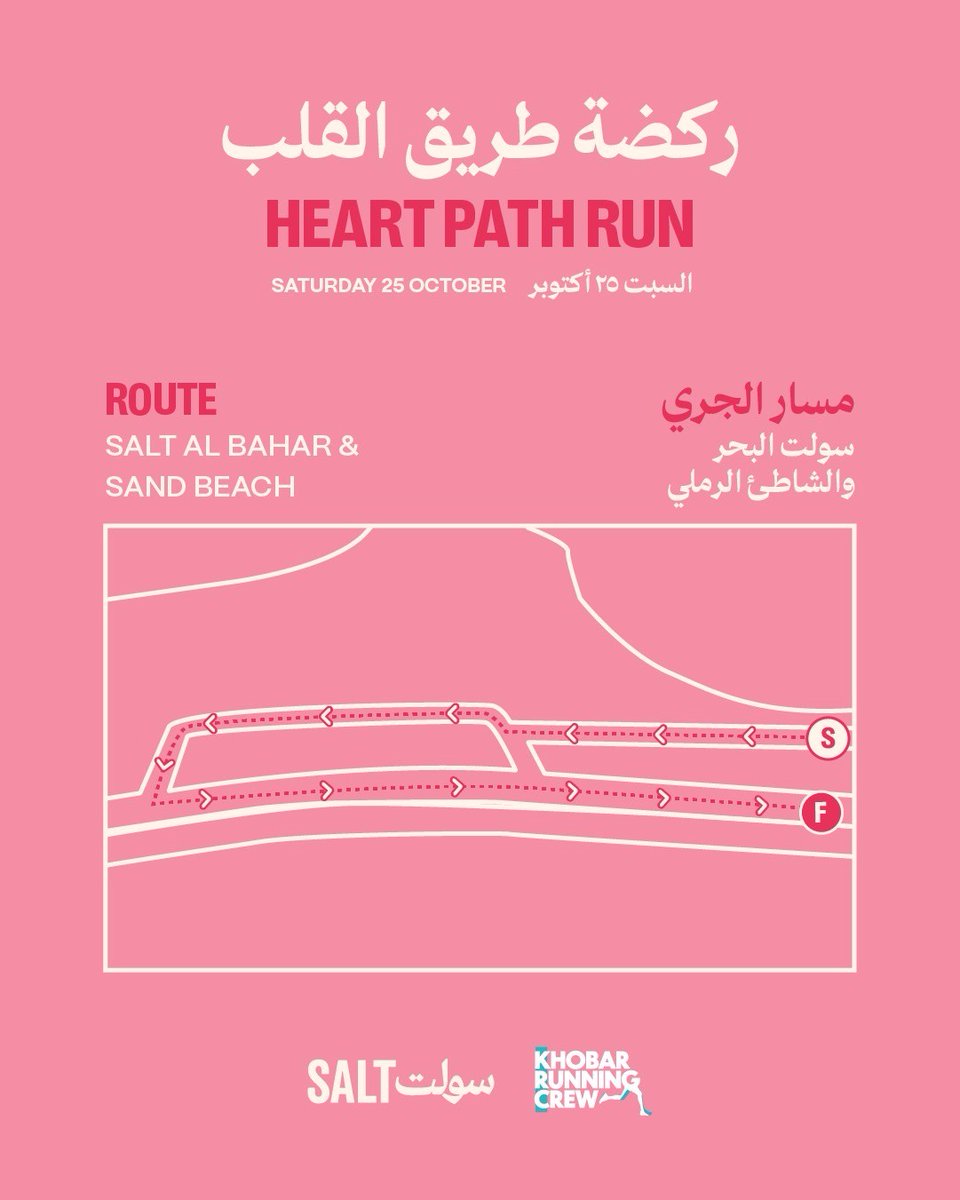 ركضة طريق القلب
HEART PATH RUN

SATURDAY 25 OCTOBER السبت ٢٥ أكتوبر

ROUTE
SALT AL BAHAR & SAND BEACH

مسار الجري
سولت البحر والشاطئ الرملي

S
F

SALT سولت
KHOBAR RUNNING CREW